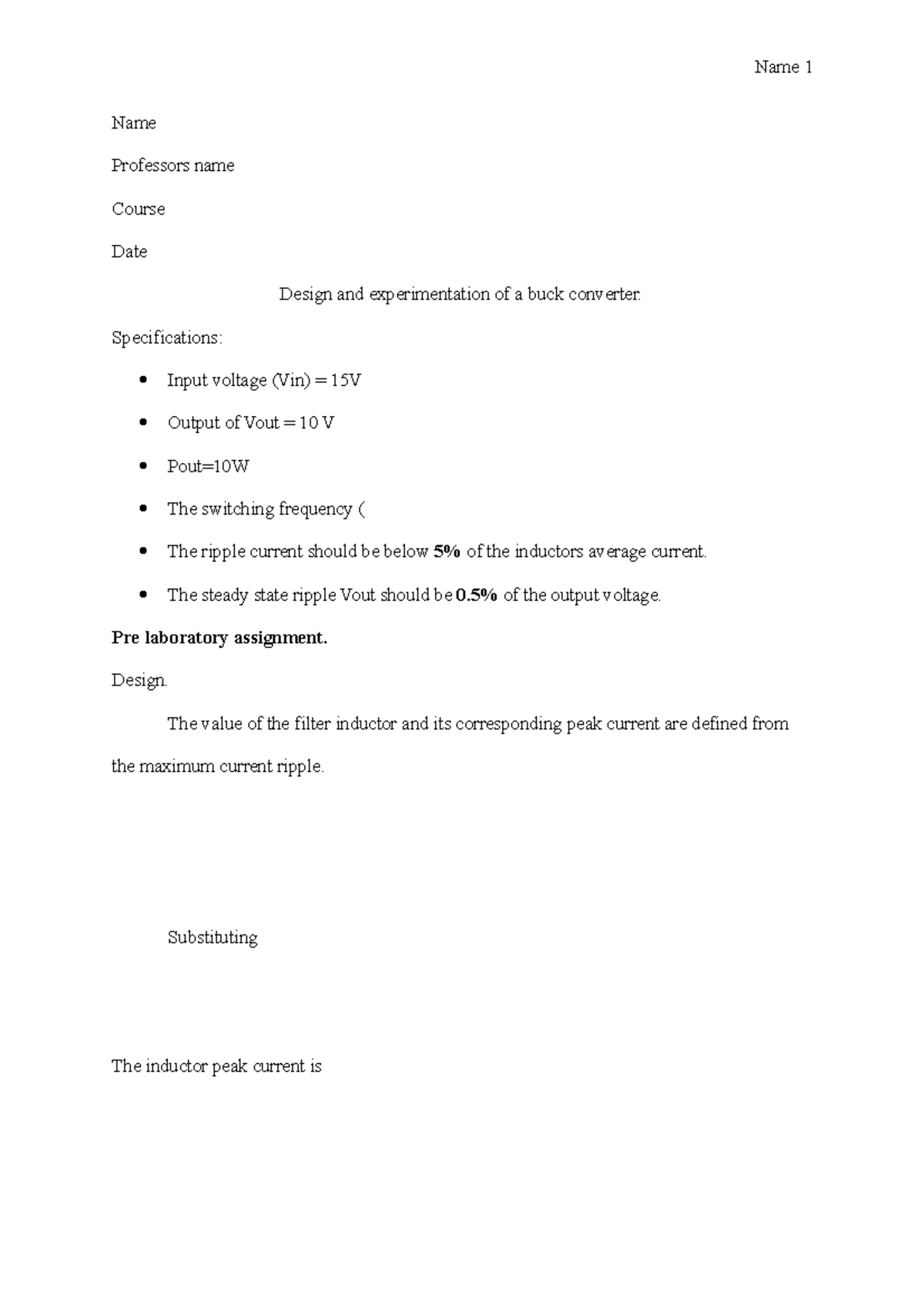 Name 1

Name

Professors name

Course

Date

Design and experimentation of a buck converter.

Specifications:

• Input voltage (Vin) = 15V

• Output of Vout = 10 V

• Pout=10W

• The switching frequency (

• The ripple current should be below 5% of the inductors average current.

• The steady state ripple Vout should be 0.5% of the output voltage.

Pre laboratory assignment.

Design.

The value of the filter inductor and its corresponding peak current are defined from the maximum current ripple.

Substituting

The inductor peak current is